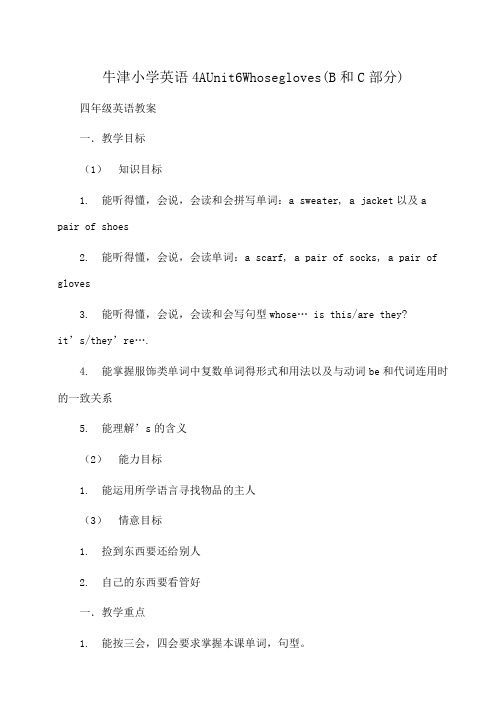 牛津小学英语 4AUnit6Whosegloves(B 和 C 部分)

四年级英语教案

一. 教学目标

（1） 知识目标

1. 能听得懂，会说，会读和会拼写单词：a sweater, a jacket 以及 a pair of shoes

2. 能听得懂，会说，会读单词：a scarf, a pair of socks, a pair of gloves

3. 能听得懂，会说，会读和会写句型 whose… is this/are they? it’s/they’re….

4. 能掌握服饰类单词中复数单词得形式和用法以及与动词 be 和代词连用时的一致关系

5. 能理解’s 的含义

（2） 能力目标

1. 能运用所学语言寻找物品的主人

（3） 情意目标

1. 捡到东西要还给别人

2. 自己的东西要看管好

一. 教学重点

1. 能按三会，四会要求掌握本课单词，句型。